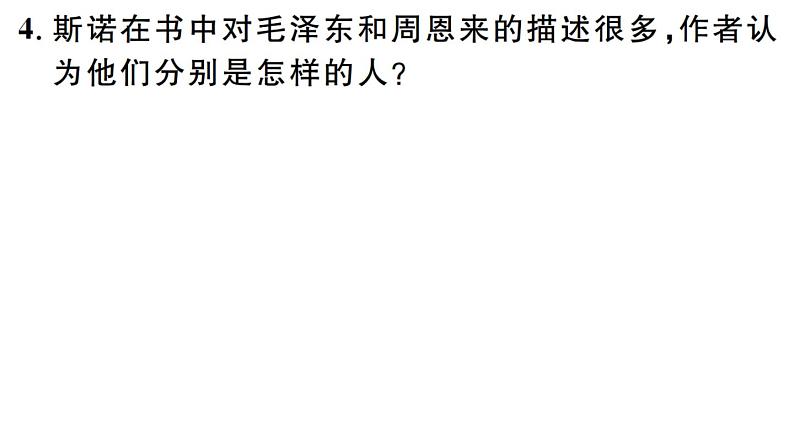 4. 斯诺在书中对毛泽东和周恩来的描述很多，作者认为他们分别是怎样的人？